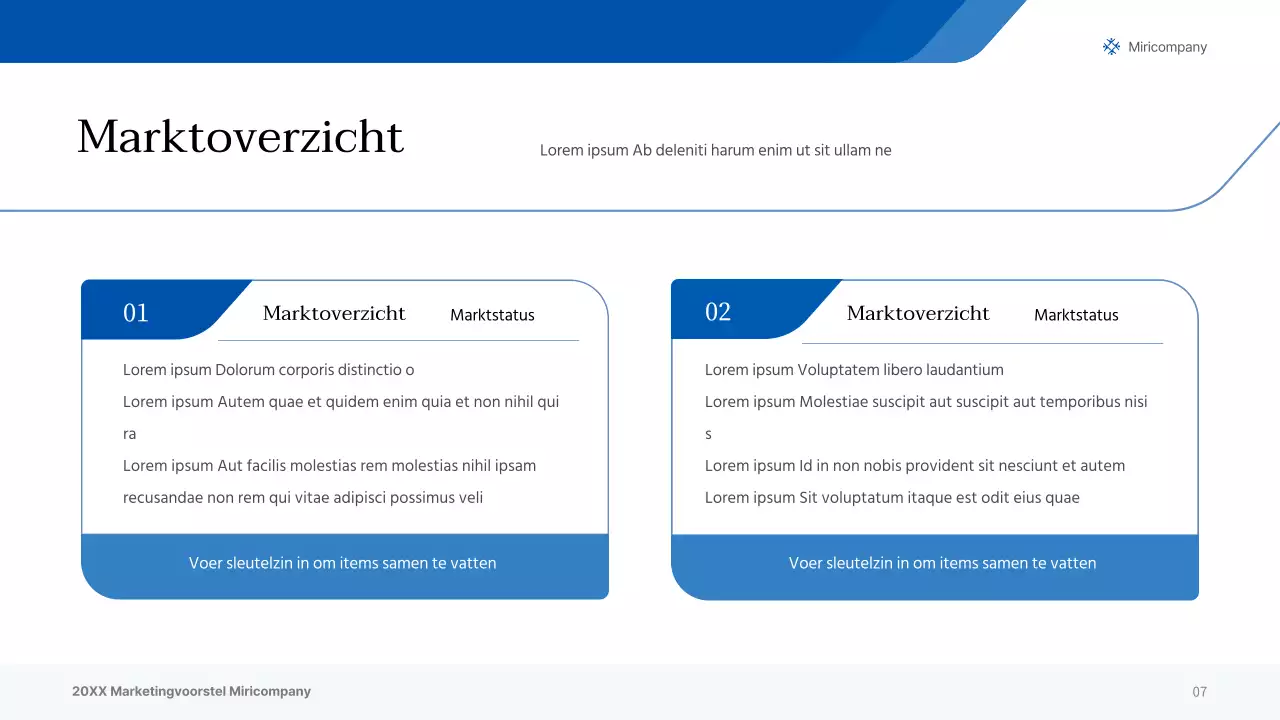 Miricompany

Marktoverzicht

Lorem ipsum Ab deleniti harum enim ut sit ullam ne

01

Marktoverzicht

Marktstatus

Lorem ipsum Dolorum corporis distinctio o

Lorem ipsum Autem quae et quidem enim quia et non nihil qui ra

Lorem ipsum Aut facilis molestias rem molestias nihil ipsam recusandae non rem qui vitae adipisci possimus veli

Voer sleutelzin in om items samen te vatten

02

Marktoverzicht

Marktstatus

Lorem ipsum Voluptatem libero laudantium

Lorem ipsum Molestiae suscipit aut suscipit aut temporibus nisi s

Lorem ipsum Id in non nobis provident sit nesciunt et autem

Lorem ipsum Sit voluptatum itaque est odit eius quae

Voer sleutelzin in om items samen te vatten

20XX Marketingvoorstel Miricompany

07